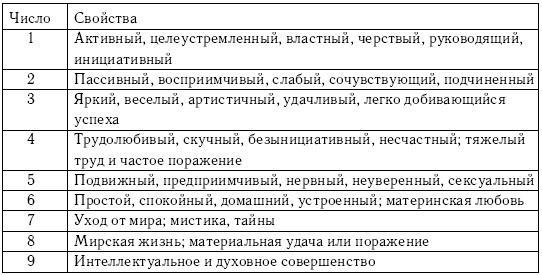 | Число | Свойства |
|---|---|
| 1 | Активный, целеустремленный, властный, черствый, руководящий, инициативный |
| 2 | Пассивный, восприимчивый, слабый, сочувствующий, подчиненный |
| 3 | Яркий, веселый, артистичный, удачливый, легко добивающийся успеха |
| 4 | Трудолюбивый, скучный, безынициативный, несчастный; тяжелый труд и частое поражение |
| 5 | Подвижный, предприимчивый, нервный, неуверенный, сексуальный |
| 6 | Простой, спокойный, домашний, устроенный; материнская любовь |
| 7 | Уход от мира; мистика, тайны |
| 8 | Мирская жизнь; материальная удача или поражение |
| 9 | Интеллектуальное и духовное совершенство |